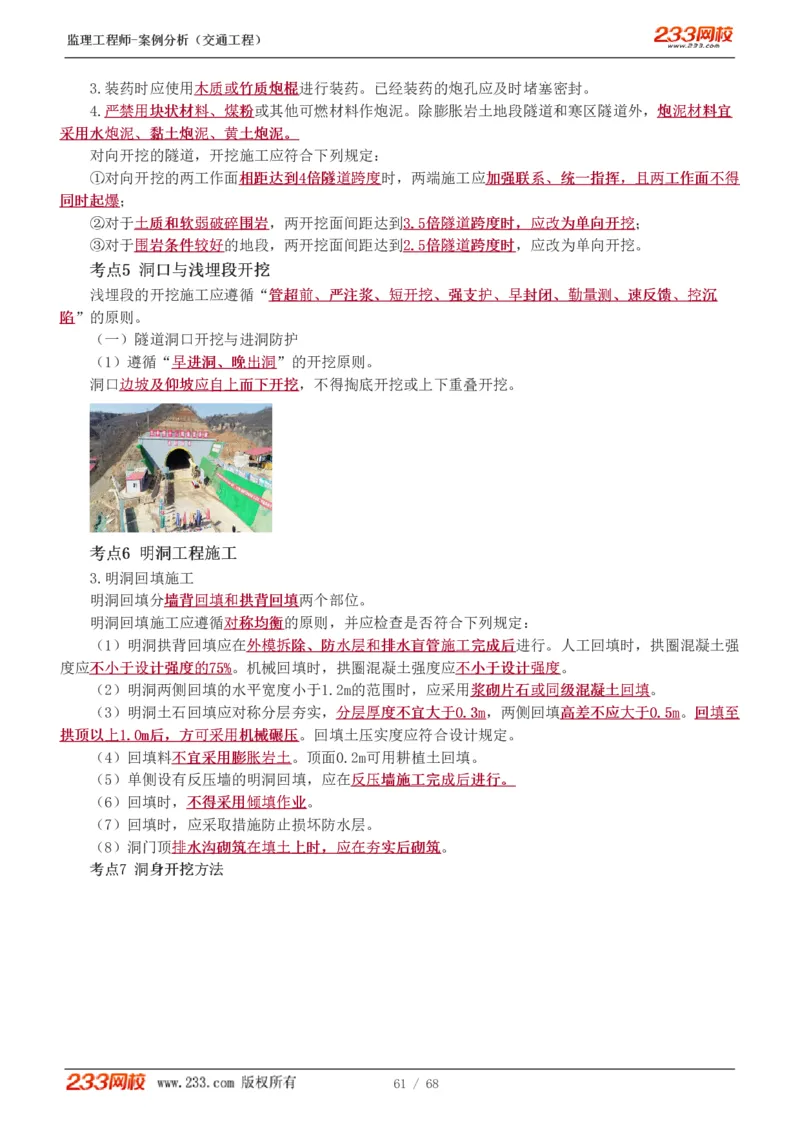 监理工程师-案例分析（交通工程）

233网校
www.233.com

3.装药时应使用木质或竹质炮棍进行装药。已经装药的炮孔应及时堵塞密封。

4.严禁用块状材料、煤粉或其他可燃材料作炮泥。除膨胀岩土地段隧道和寒区隧道外，炮泥材料宜采用水炮泥、黏土炮泥、黄土炮泥。

对向开挖的隧道，开挖施工应符合下列规定：

①对向开挖的两工作面相距达到4倍隧道跨度时，两端施工应加强联系、统一指挥，且两工作面不得同时起爆；

②对于土质和软弱破碎围岩，两开挖面间距达到3.5倍隧道跨度时，应改为单向开挖；

③对于围岩条件较好的地段，两开挖面间距达到2.5倍隧道跨度时，应改为单向开挖。

考点5 洞口与浅埋段开挖

浅埋段的开挖施工应遵循“管超前、严注浆、短开挖、强支护、早封闭、勤量测、速反馈、控沉陷”的原则。

（一）隧道洞口开挖与进洞防护

（1）遵循“早进洞、晚出洞”的开挖原则。

洞口边坡及仰坡应自上而下开挖，不得掏底开挖或上下重叠开挖。

考点6 明洞工程施工

3.明洞回填施工

明洞回填分墙背回填和拱背回填两个部位。

明洞回填施工应遵循对称均衡的原则，并应检查是否符合下列规定：

（1）明洞拱背回填应在外模拆除、防水层和排水盲管施工完成后进行。人工回填时，拱圈混凝土强度应不小于设计强度的75%。机械回填时，拱圈混凝土强度应不小于设计强度。

（2）明洞两侧回填的水平宽度小于1.2m的范围时，应采用浆砌片石或同级混凝土回填。

（3）明洞土石回填应对称分层夯实，分层厚度不宜大于0.3m，两侧回填高差不应大于0.5m。回填至拱顶以上1.0m后，方可采用机械碾压。回填土压实度应符合设计规定。

（4）回填料不宜采用膨胀岩土。顶面0.2m可用耕植土回填。

（5）单侧设有反压墙的明洞回填，应在反压墙施工完成后进行。

（6）回填时，不得采用倾填作业。

（7）回填时，应采取措施防止损坏防水层。

（8）洞门顶排水沟砌筑在填土上时，应在夯实后砌筑。

考点7 洞身开挖方法

233网校 www.233.com 版权所有 61 / 68